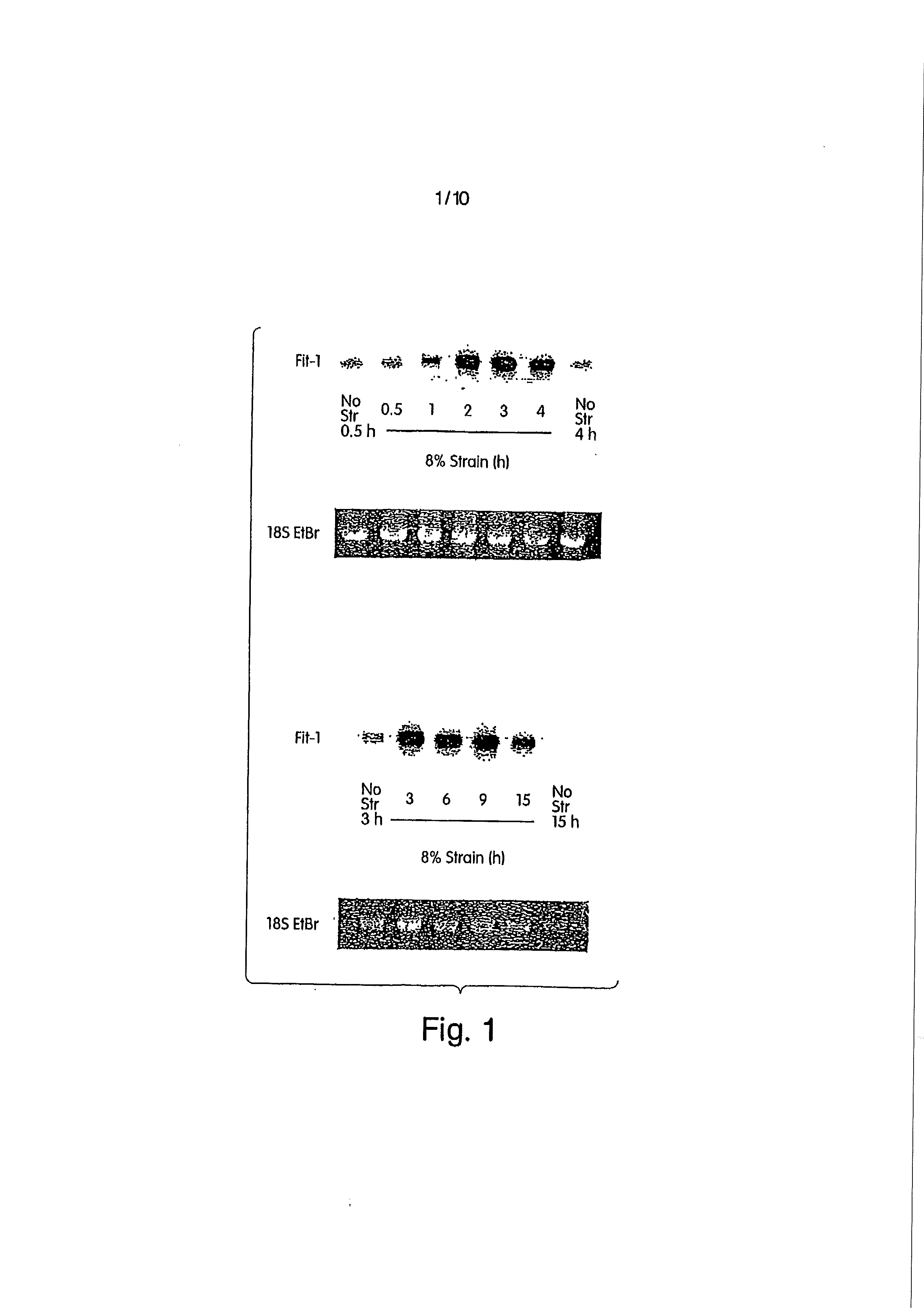 1/10

Fit-1

No Str 0.5 h

0.5

1

2

3

4

No Str 4 h

8% Strain (h)

18S EtBr

Fit-1

No Str 3 h

3

6

9

15

No Str 15 h

8% Strain (h)

18S EtBr

Fig. 1